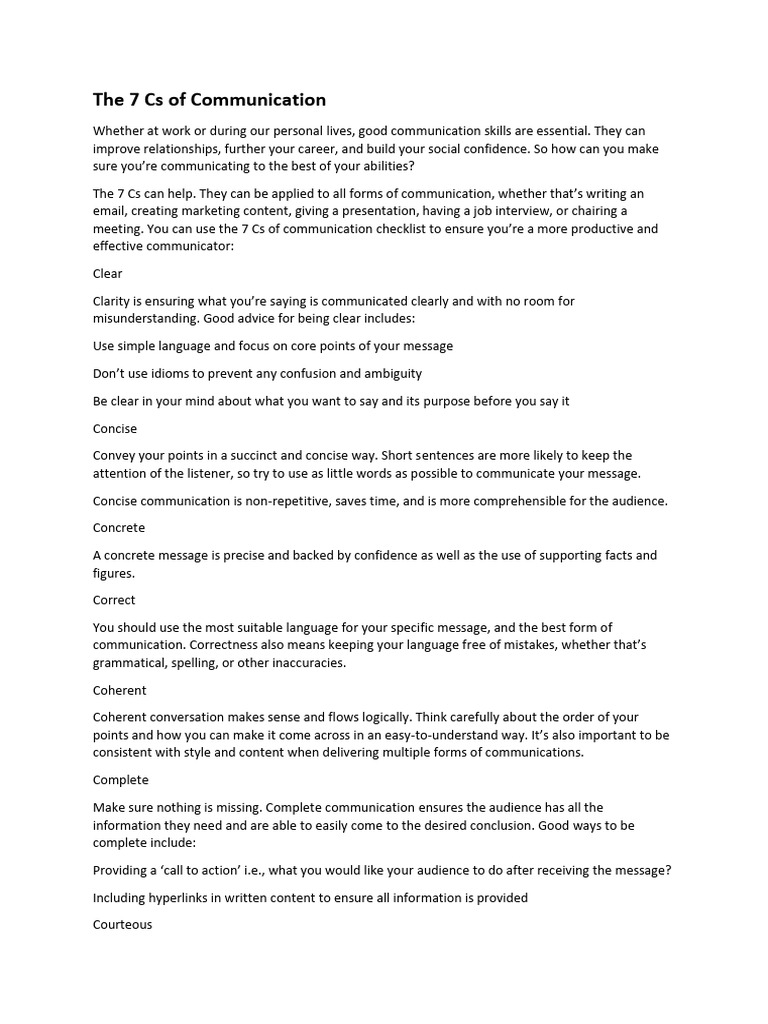 The 7 Cs of Communication

Whether at work or during our personal lives, good communication skills are essential. They can improve relationships, further your career, and build your social confidence. So how can you make sure you're communicating to the best of your abilities?

The 7 Cs can help. They can be applied to all forms of communication, whether that's writing an email, creating marketing content, giving a presentation, having a job interview, or chairing a meeting. You can use the 7 Cs of communication checklist to ensure you're a more productive and effective communicator:

Clear

Clarity is ensuring what you're saying is communicated clearly and with no room for misunderstanding. Good advice for being clear includes:

Use simple language and focus on core points of your message

Don't use idioms to prevent any confusion and ambiguity

Be clear in your mind about what you want to say and its purpose before you say it

Concise

Convey your points in a succinct and concise way. Short sentences are more likely to keep the attention of the listener, so try to use as little words as possible to communicate your message.

Concise communication is non-repetitive, saves time, and is more comprehensible for the audience.

Concrete

A concrete message is precise and backed by confidence as well as the use of supporting facts and figures.

Correct

You should use the most suitable language for your specific message, and the best form of communication. Correctness also means keeping your language free of mistakes, whether that's grammatical, spelling, or other inaccuracies.

Coherent

Coherent conversation makes sense and flows logically. Think carefully about the order of your points and how you can make it come across in an easy-to-understand way. It's also important to be consistent with style and content when delivering multiple forms of communications.

Complete

Make sure nothing is missing. Complete communication ensures the audience has all the information they need and are able to easily come to the desired conclusion. Good ways to be complete include:

Providing a 'call to action' i.e., what you would like your audience to do after receiving the message?

Including hyperlinks in written content to ensure all information is provided

Courteous